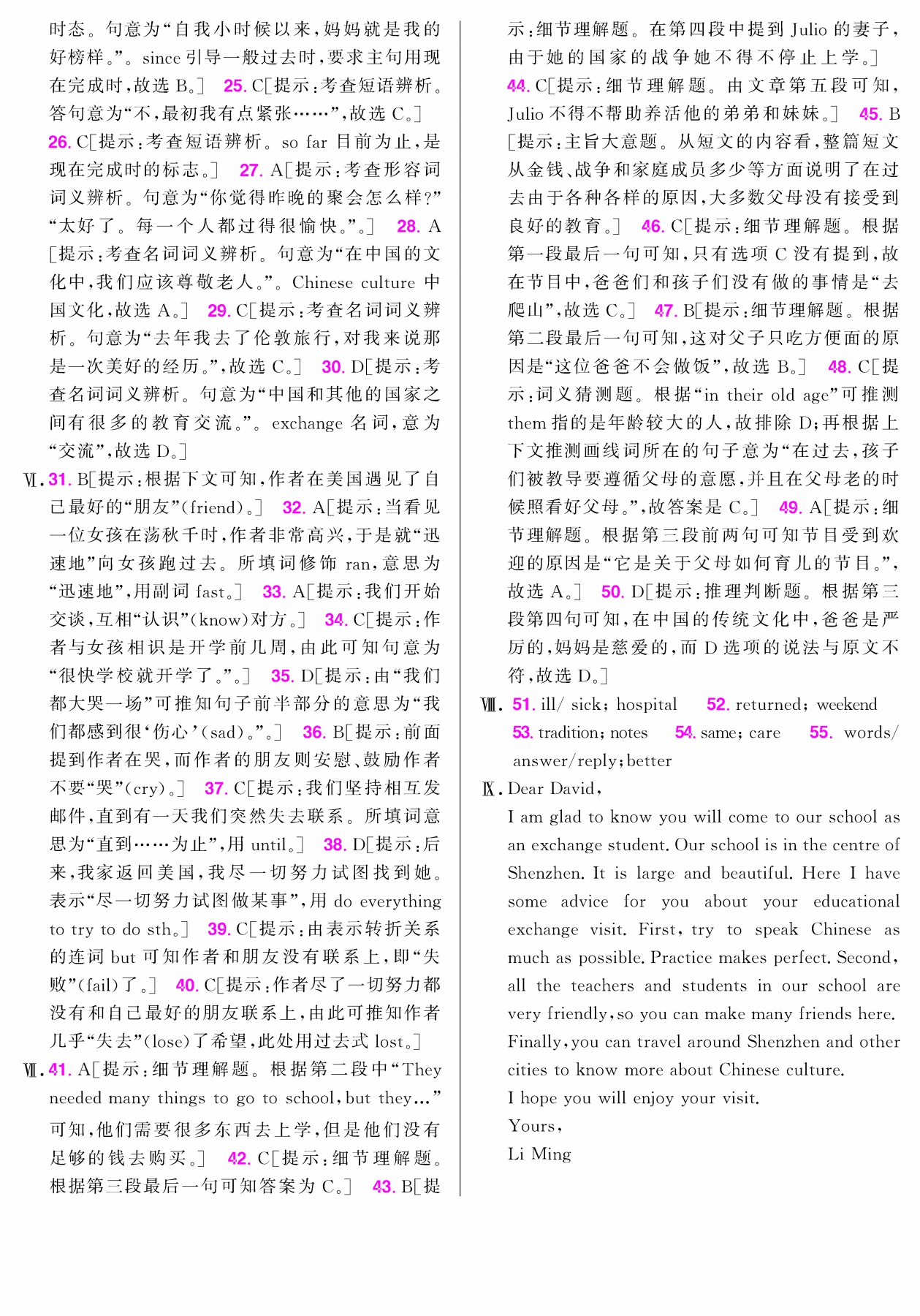 时态。句意为“自我小时候以来，妈妈就是我的好榜样。”。since 引导一般过去时，要求主句用现在完成时，故选 B。］ 25. C［提示：考查短语辨析。答句意为“不，最初我有点紧张……”，故选 C。］ 26. C［提示：考查短语辨析。so far 目前为止，是现在完成时的标志。］ 27. A［提示：考查形容词词义辨析。句意为“你觉得昨晚的聚会怎么样？”“太好了。每一个人都过得很愉快。”。］ 28. A［提示：考查名词词义辨析。句意为“在中国的文化中，我们应该尊敬老人。”。Chinese culture 中国文化，故选 A。］ 29. C［提示：考查名词词义辨析。句意为“去年我去了伦敦旅行，对我来说那是一次美好的经历。”，故选 C。］ 30. D［提示：考查名词词义辨析。句意为“中国和其他的国家之间有很多的教育交流。”。exchange 名词，意为“交流”，故选 D。］

Ⅵ. 31. B［提示：根据下文可知，作者在美国遇见了自己最好的“朋友”(friend)。］ 32. A［提示：当看见一位女孩在荡秋千时，作者非常高兴，于是就“迅速地”向女孩跑过去。所填词修饰 ran，意思为“迅速地”，用副词 fast。］ 33. A［提示：我们开始交谈，互相“认识”(know)对方。］ 34. C［提示：作者与女孩相识是开学前几周，由此可知句意为“很快学校就开学了。”。］ 35. D［提示：由“我们都大哭一场”可推知句子前半部分的意思为“我们都感到很‘伤心’(sad)。”。］ 36. B［提示：前面提到作者在哭，而作者的朋友则安慰、鼓励作者不要“哭”(cry)。］ 37. C［提示：我们坚持相互发邮件，直到有一天我们突然失去联系。所填词意思为“直到……为止”，用 until。］ 38. D［提示：后来，我家返回美国，我尽一切努力试图找到她。表示“尽一切努力试图做某事”，用 do everything to try to do sth。］ 39. C［提示：由表示转折关系的连词 but 可知作者和朋友没有联系上，即“失败”(fail)了。］ 40. C［提示：作者尽了一切努力都没有和自己最好的朋友联系上，由此可推知作者几乎“失去”(lose)了希望，此处用过去式 lost。］

Ⅶ. 41. A［提示：细节理解题。根据第二段中“They needed many things to go to school, but they…”可知，他们需要很多东西去上学，但是他们没有足够的钱去购买。］ 42. C［提示：细节理解题。根据第三段最后一句可知答案为 C。］ 43. B［提示：细节理解题。在第四段中提到 Julio 的妻子，由于她的国家的战争她不得不停止上学。］ 44. C［提示：细节理解题。由文章第五段可知，Julio 不得不帮助养活他的弟弟和妹妹。］ 45. B［提示：主旨大意题。从短文的内容看，整篇短文从金钱、战争和家庭成员多少等方面说明了在过去由于各种各样的原因，大多数父母没有接受到良好的教育。］ 46. C［提示：细节理解题。根据第一段最后一句可知，只有选项 C 没有提到，故在节目中，爸爸们和孩子们没有做的事情是“去爬山”，故选 C。］ 47. B［提示：细节理解题。根据第二段最后一句可知，这对父子只吃方便面的原因是“这位爸爸不会做饭”，故选 B。］ 48. C［提示：词义猜测题。根据“in their old age”可推测 them 指的是年龄较大的人，故排除 D；再根据上下文推测画线词所在的句子意为“在过去，孩子们被教导要遵循父母的意愿，并且在父母老的时候照看好父母。”，故答案是 C。］ 49. A［提示：细节理解题。根据第三段前两句可知节目受到欢迎的原因是“它是关于父母如何育儿的节目。”，故选 A。］ 50. D［提示：推理判断题。根据第三段第四句可知，在中国的传统文化中，爸爸是严厉的，妈妈是慈爱的，而 D 选项的说法与原文不符，故选 D。］

Ⅷ. 51. ill/ sick; hospital 52. returned; weekend 53. tradition; notes 54. same; care 55. words/ answer/reply; better

Ⅸ. Dear David,

I am glad to know you will come to our school as an exchange student. Our school is in the centre of Shenzhen. It is large and beautiful. Here I have some advice for you about your educational exchange visit. First, try to speak Chinese as much as possible. Practice makes perfect. Second, all the teachers and students in our school are very friendly, so you can make many friends here. Finally, you can travel around Shenzhen and other cities to know more about Chinese culture.

I hope you will enjoy your visit.

Yours,

Li Ming